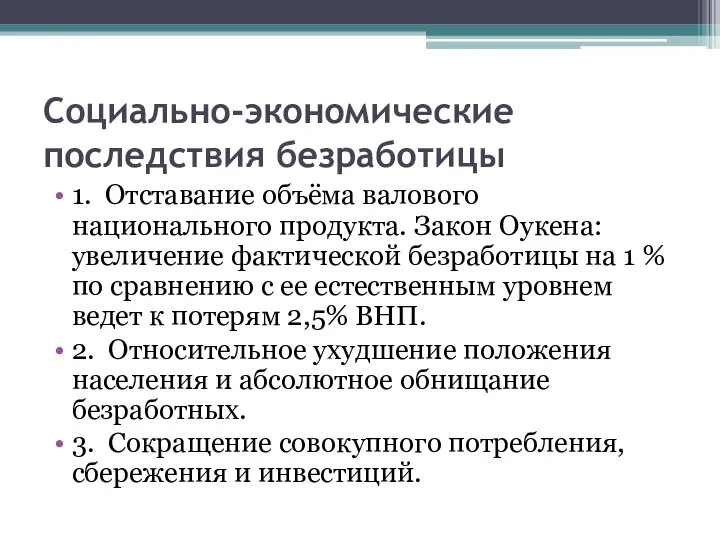 Социально-экономические последствия безработицы

• 1. Отставание объёма валового национального продукта. Закон Оукена: увеличение фактической безработицы на 1 % по сравнению с ее естественным уровнем ведет к потерям 2,5% ВНП.
• 2. Относительное ухудшение положения населения и абсолютное обнищание безработных.
• 3. Сокращение совокупного потребления, сбережения и инвестиций.